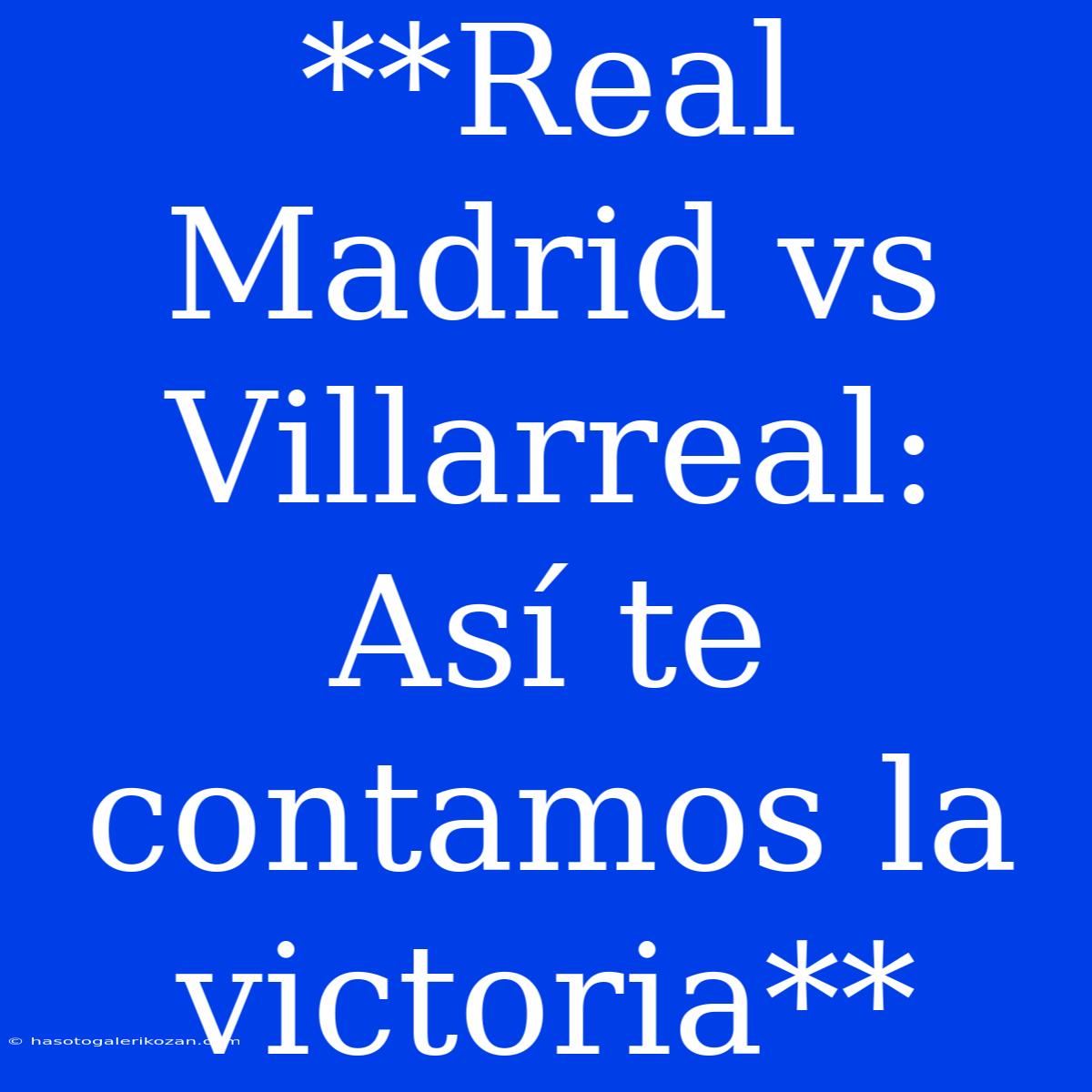 **Real Madrid vs Villarreal: Así te contamos la victoria**

© hasotogalerikozan.com